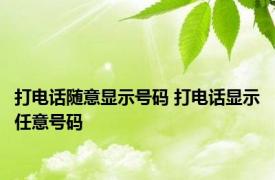 打电话随意显示号码 打电话显示任意号码